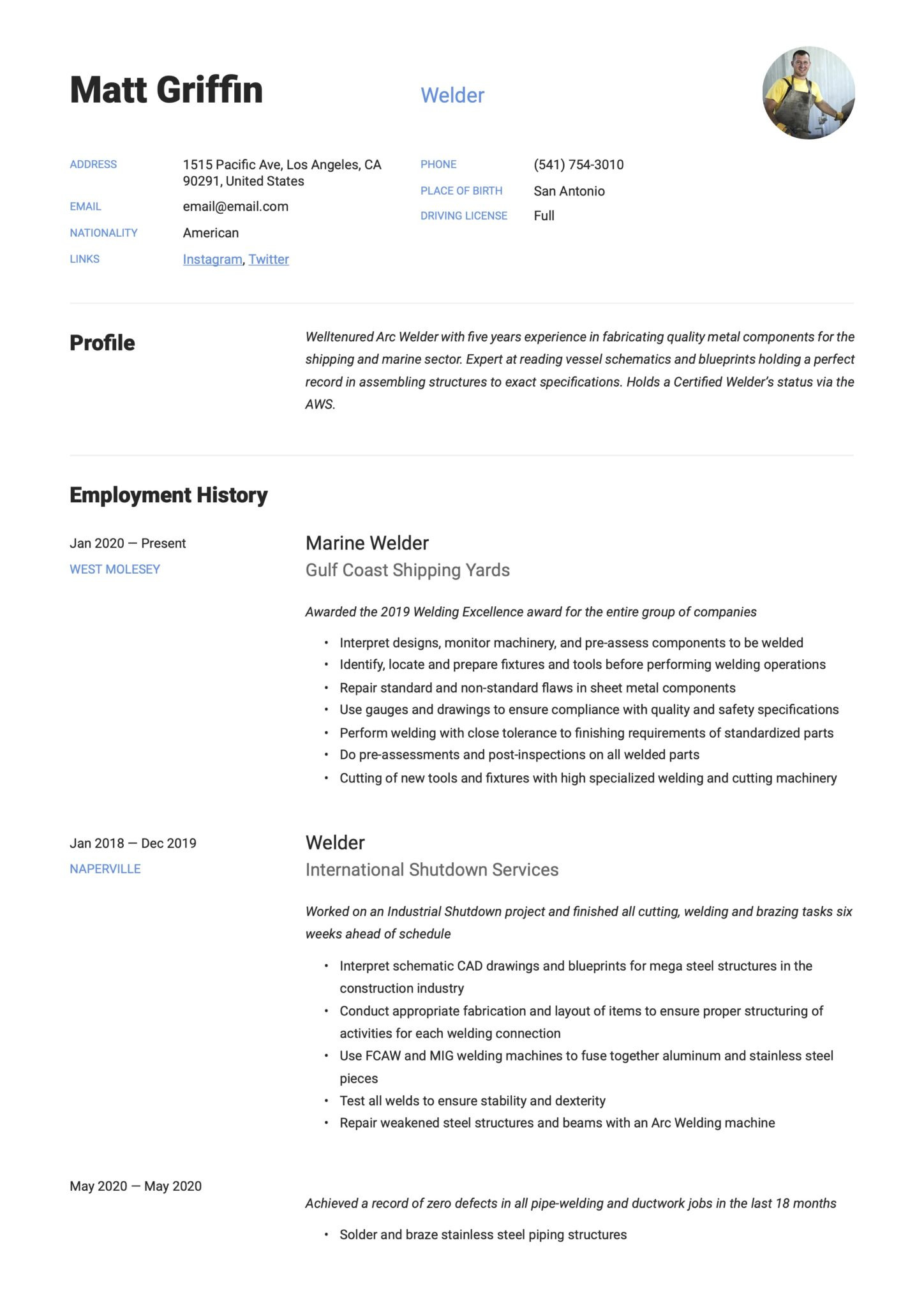 Matt Griffin

Welder

ADDRESS
1515 Pacific Ave, Los Angeles, CA 90291, United States

EMAIL
email@email.com

NATIONALITY
American

LINKS
Instagram, Twitter

PHONE
(541) 754-3010

PLACE OF BIRTH
San Antonio

DRIVING LICENSE
Full

Profile

Welltenured Arc Welder with five years experience in fabricating quality metal components for the shipping and marine sector. Expert at reading vessel schematics and blueprints holding a perfect record in assembling structures to exact specifications. Holds a Certified Welder's status via the AWS.

Employment History

Jan 2020 — Present
WEST MOLESEY

Marine Welder
Gulf Coast Shipping Yards

Awarded the 2019 Welding Excellence award for the entire group of companies

• Interpret designs, monitor machinery, and pre-assess components to be welded
• Identify, locate and prepare fixtures and tools before performing welding operations
• Repair standard and non-standard flaws in sheet metal components
• Use gauges and drawings to ensure compliance with quality and safety specifications
• Perform welding with close tolerance to finishing requirements of standardized parts
• Do pre-assessments and post-inspections on all welded parts
• Cutting of new tools and fixtures with high specialized welding and cutting machinery

Jan 2018 — Dec 2019
NAPERVILLE

Welder
International Shutdown Services

Worked on an Industrial Shutdown project and finished all cutting, welding and brazing tasks six weeks ahead of schedule

• Interpret schematic CAD drawings and blueprints for mega steel structures in the construction industry
• Conduct appropriate fabrication and layout of items to ensure proper structuring of activities for each welding connection
• Use FCAW and MIG welding machines to fuse together aluminum and stainless steel pieces
• Test all welds to ensure stability and dexterity
• Repair weakened steel structures and beams with an Arc Welding machine

May 2020 — May 2020

Achieved a record of zero defects in all pipe-welding and ductwork jobs in the last 18 months

• Solder and braze stainless steel piping structures